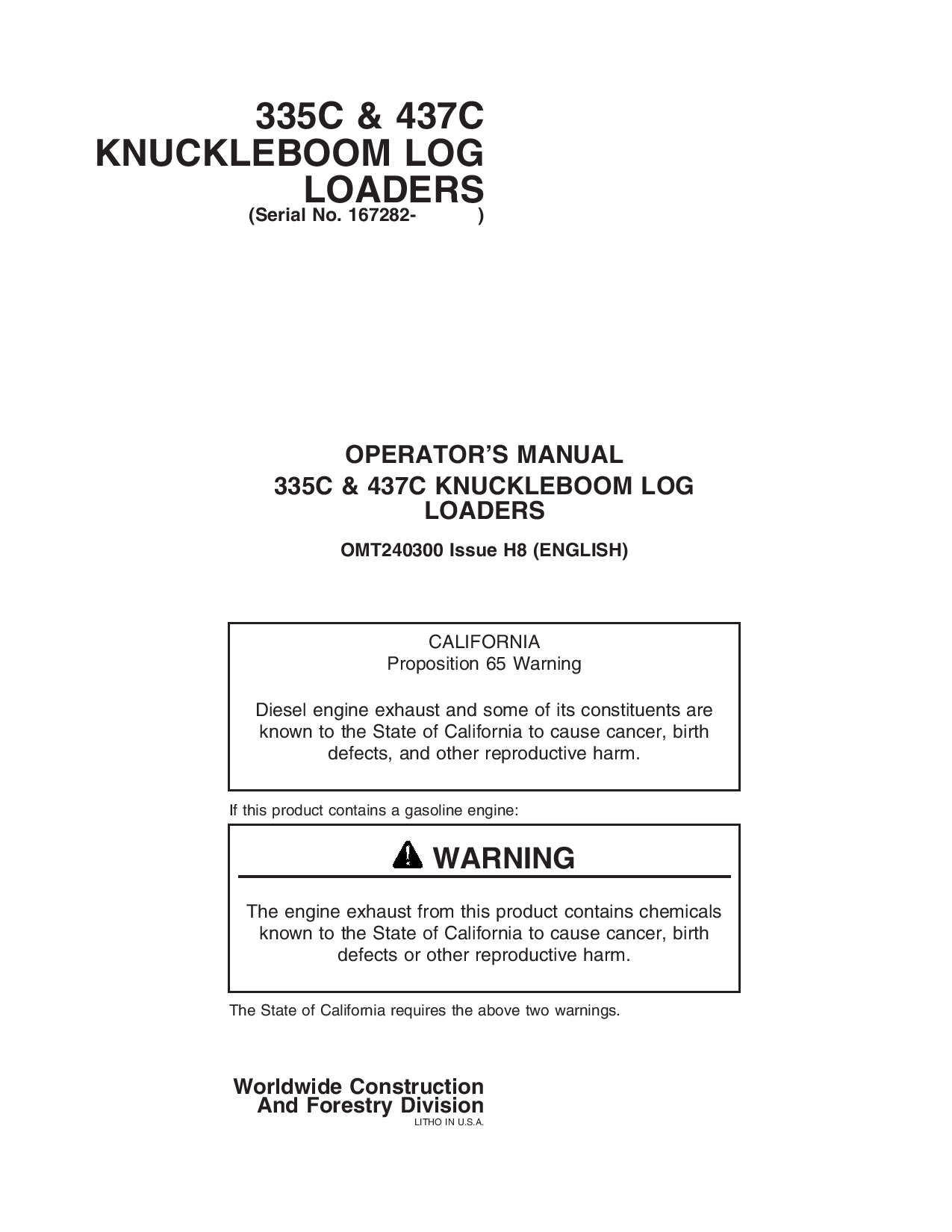 335C & 437C KNUCKLEBOOM LOG LOADERS
(Serial No. 167282- )

OPERATOR'S MANUAL
335C & 437C KNUCKLEBOOM LOG LOADERS

OMT240300 Issue H8 (ENGLISH)

CALIFORNIA
Proposition 65 Warning

Diesel engine exhaust and some of its constituents are known to the State of California to cause cancer, birth defects, and other reproductive harm.

If this product contains a gasoline engine:

WARNING

The engine exhaust from this product contains chemicals known to the State of California to cause cancer, birth defects or other reproductive harm.

The State of California requires the above two warnings.

Worldwide Construction And Forestry Division
LITHO IN U.S.A.